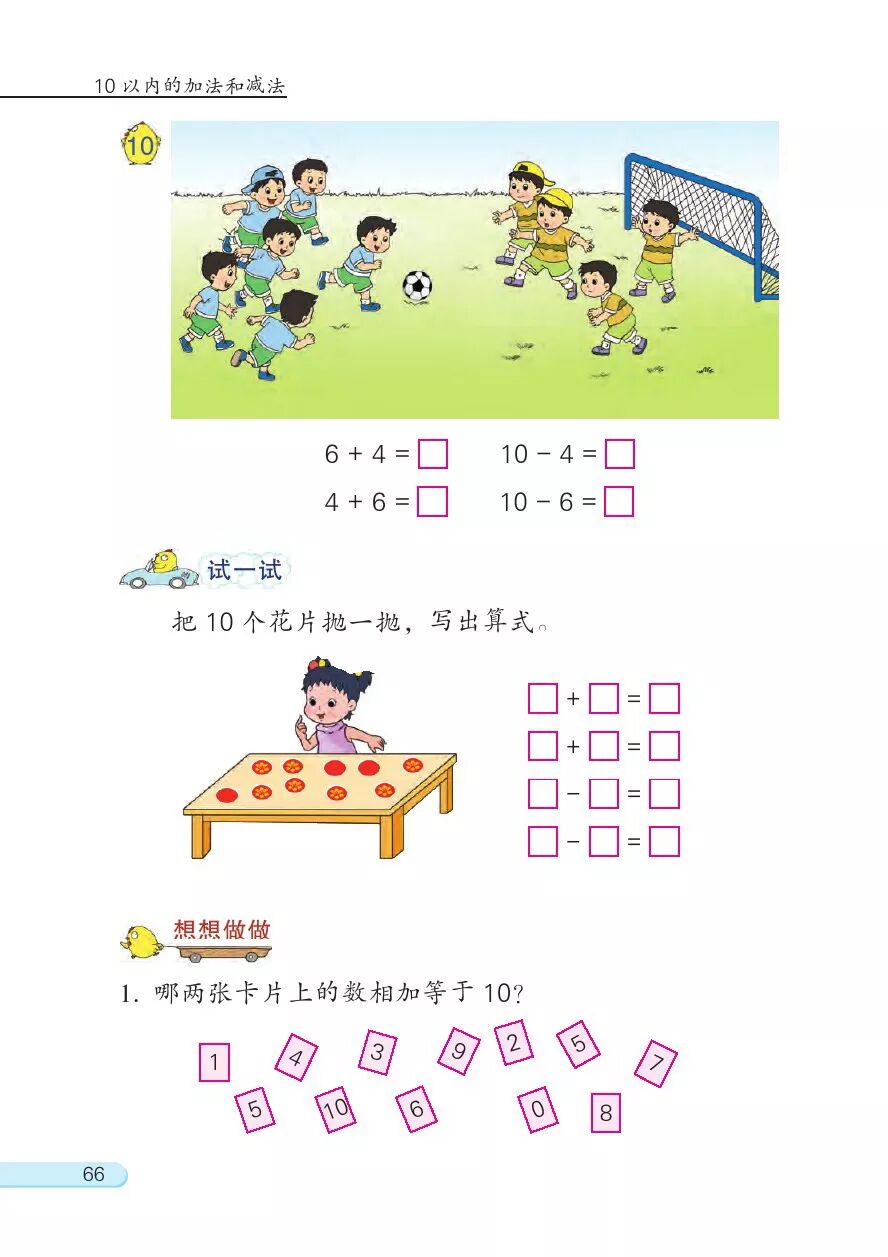 10 以内的加法和减法

10

$6 + 4 = \square$　　$10 - 4 = \square$

$4 + 6 = \square$　　$10 - 6 = \square$

试一试

把 10 个花片抛一抛，写出算式。

$\square + \square = \square$

$\square + \square = \square$

$\square - \square = \square$

$\square - \square = \square$

想想做做

1. 哪两张卡片上的数相加等于 10？

1　4　3　9　2　5　7

5　10　6　0　8

66